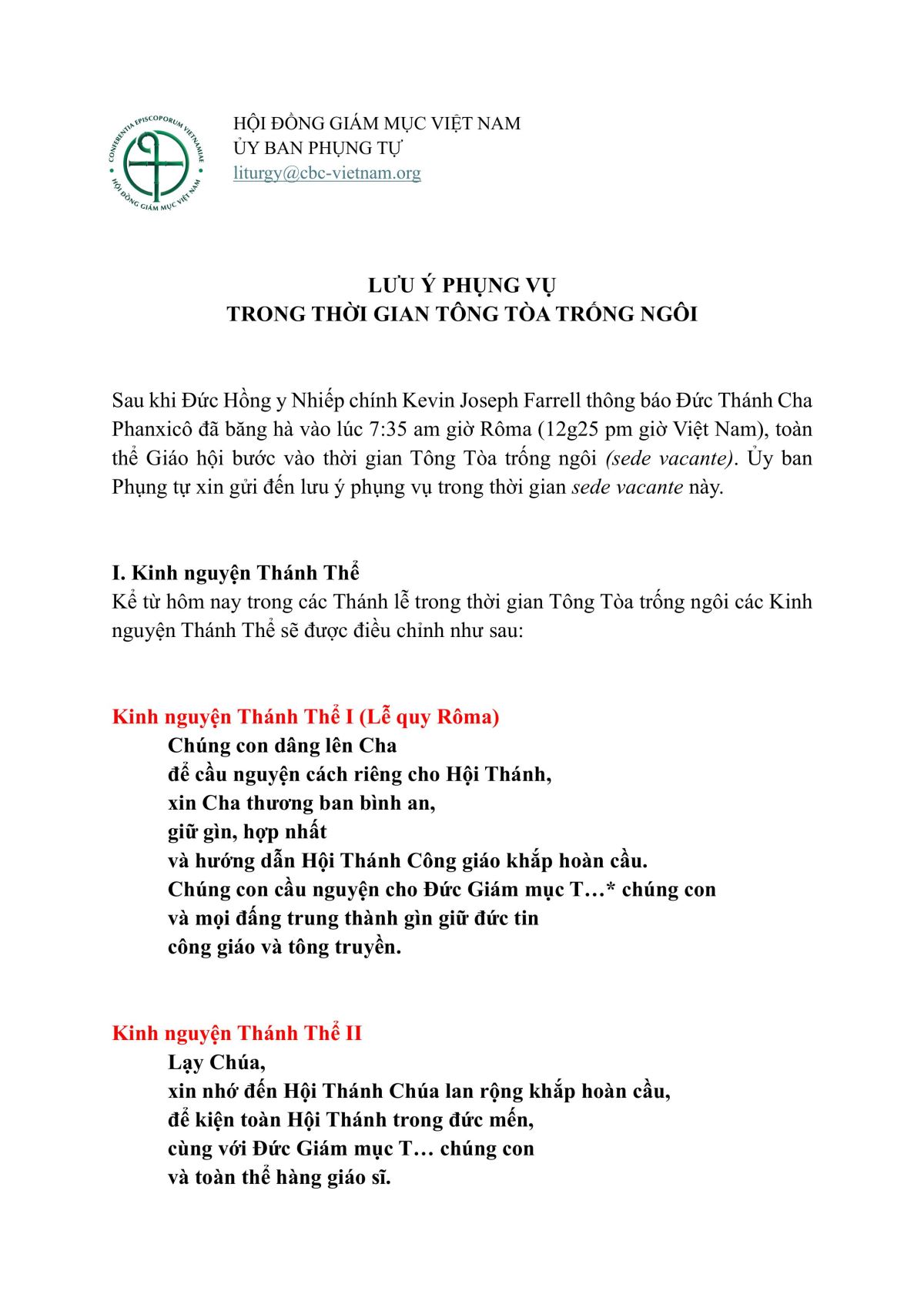 CONFERENTIA EPISCOPORUM VIETNAMIAE
HỘI ĐỒNG GIÁM MỤC VIỆT NAM

HỘI ĐỒNG GIÁM MỤC VIỆT NAM
ỦY BAN PHỤNG TỰ
liturgy@cbc-vietnam.org

LƯU Ý PHỤNG VỤ
TRONG THỜI GIAN TÔNG TÒA TRỐNG NGÔI

Sau khi Đức Hồng y Nhiếp chính Kevin Joseph Farrell thông báo Đức Thánh Cha Phanxicô đã băng hà vào lúc 7:35 am giờ Rôma (12g25 pm giờ Việt Nam), toàn thể Giáo hội bước vào thời gian Tông Tòa trống ngôi (sede vacante). Ủy ban Phụng tự xin gửi đến lưu ý phụng vụ trong thời gian sede vacante này.

I. Kinh nguyện Thánh Thể
Kể từ hôm nay trong các Thánh lễ trong thời gian Tông Tòa trống ngôi các Kinh nguyện Thánh Thể sẽ được điều chỉnh như sau:

Kinh nguyện Thánh Thể I (Lễ quy Rôma)
Chúng con dâng lên Cha
để cầu nguyện cách riêng cho Hội Thánh,
xin Cha thương ban bình an,
giữ gìn, hợp nhất
và hướng dẫn Hội Thánh Công giáo khắp hoàn cầu.
Chúng con cầu nguyện cho Đức Giám mục T…* chúng con
và mọi đấng trung thành gìn giữ đức tin
công giáo và tông truyền.

Kinh nguyện Thánh Thể II
Lạy Chúa,
xin nhớ đến Hội Thánh Chúa lan rộng khắp hoàn cầu,
để kiện toàn Hội Thánh trong đức mến,
cùng với Đức Giám mục T… chúng con
và toàn thể hàng giáo sĩ.